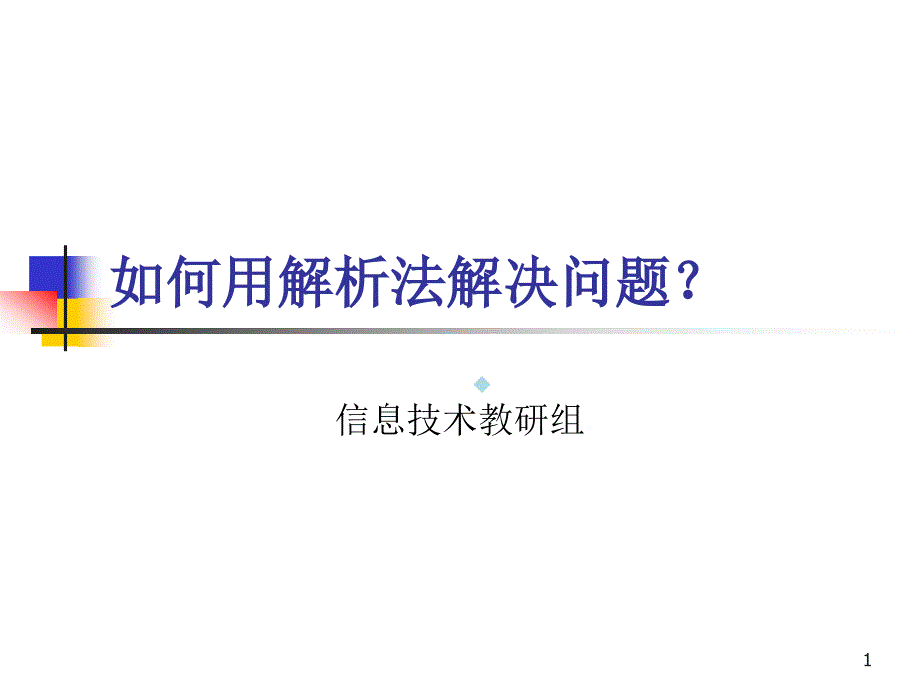 如何用解析法解决问题？

信息技术教研组

1